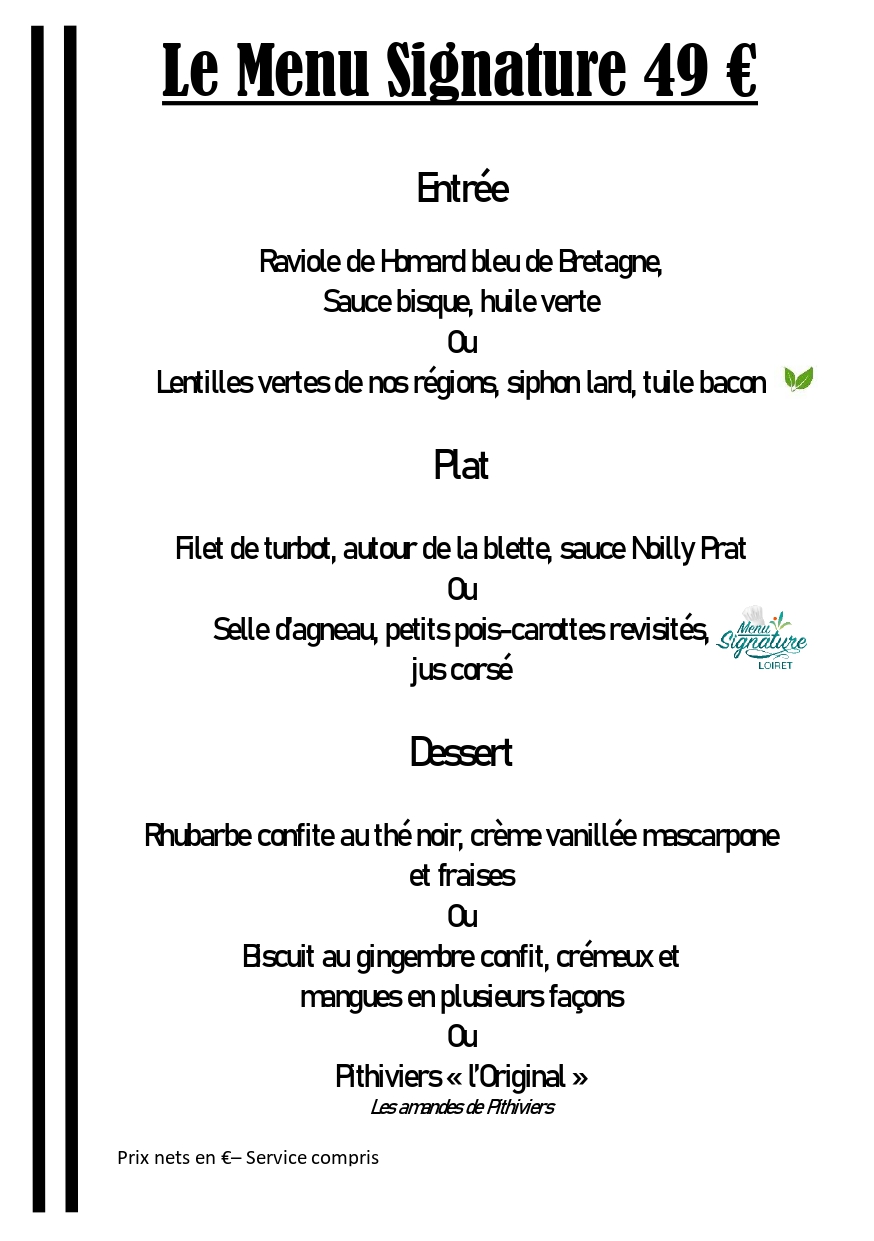 Le Menu Signature 49 €

Entrée

Raviole de Homard bleu de Bretagne,
Sauce bisque, huile verte
Ou
Lentilles vertes de nos régions, siphon lard, tuile bacon

Plat

Filet de turbot, autour de la blette, sauce Noilly Prat
Ou
Selle d'agneau, petits pois-carottes revisités,
jus corsé

Menu Signature LOIRET

Dessert

Rhubarbe confite au thé noir, crème vanillée mascarpone
et fraises
Ou
Biscuit au gingembre confit, crémeux et
mangues en plusieurs façons
Ou
Pithiviers « l'Original »
Les amandes de Pithiviers

Prix nets en €– Service compris